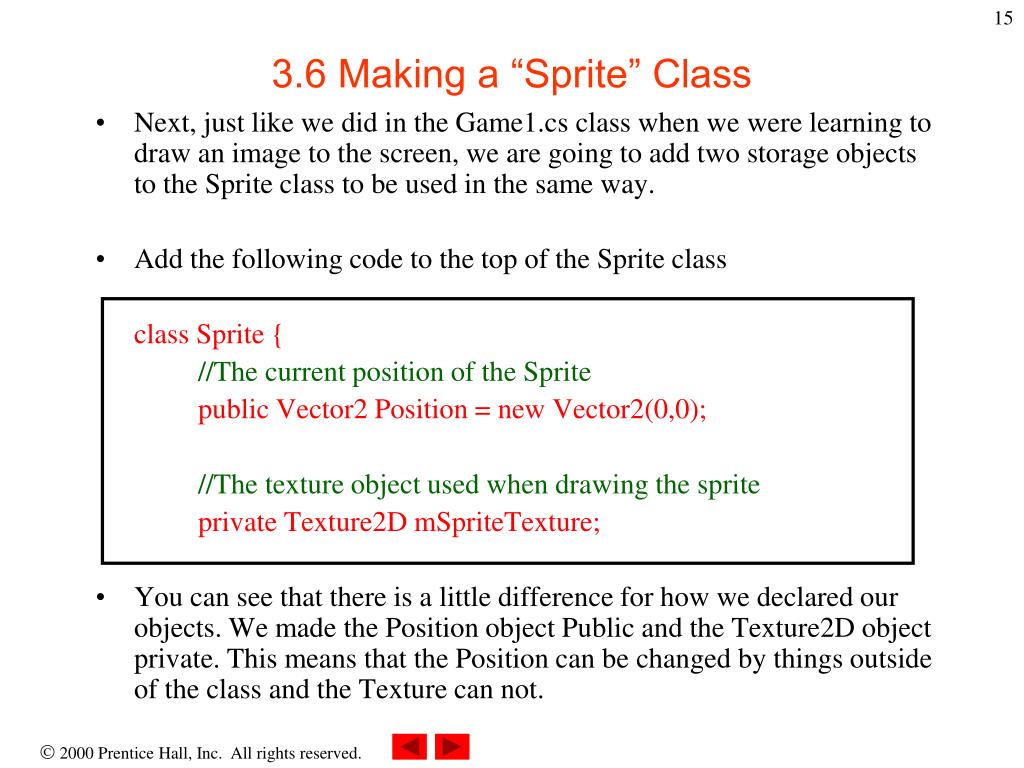 15

3.6 Making a “Sprite” Class

• Next, just like we did in the Game1.cs class when we were learning to draw an image to the screen, we are going to add two storage objects to the Sprite class to be used in the same way.

• Add the following code to the top of the Sprite class

class Sprite {
//The current position of the Sprite
public Vector2 Position = new Vector2(0,0);

//The texture object used when drawing the sprite
private Texture2D mSpriteTexture;

• You can see that there is a little difference for how we declared our objects. We made the Position object Public and the Texture2D object private. This means that the Position can be changed by things outside of the class and the Texture can not.

© 2000 Prentice Hall, Inc. All rights reserved.